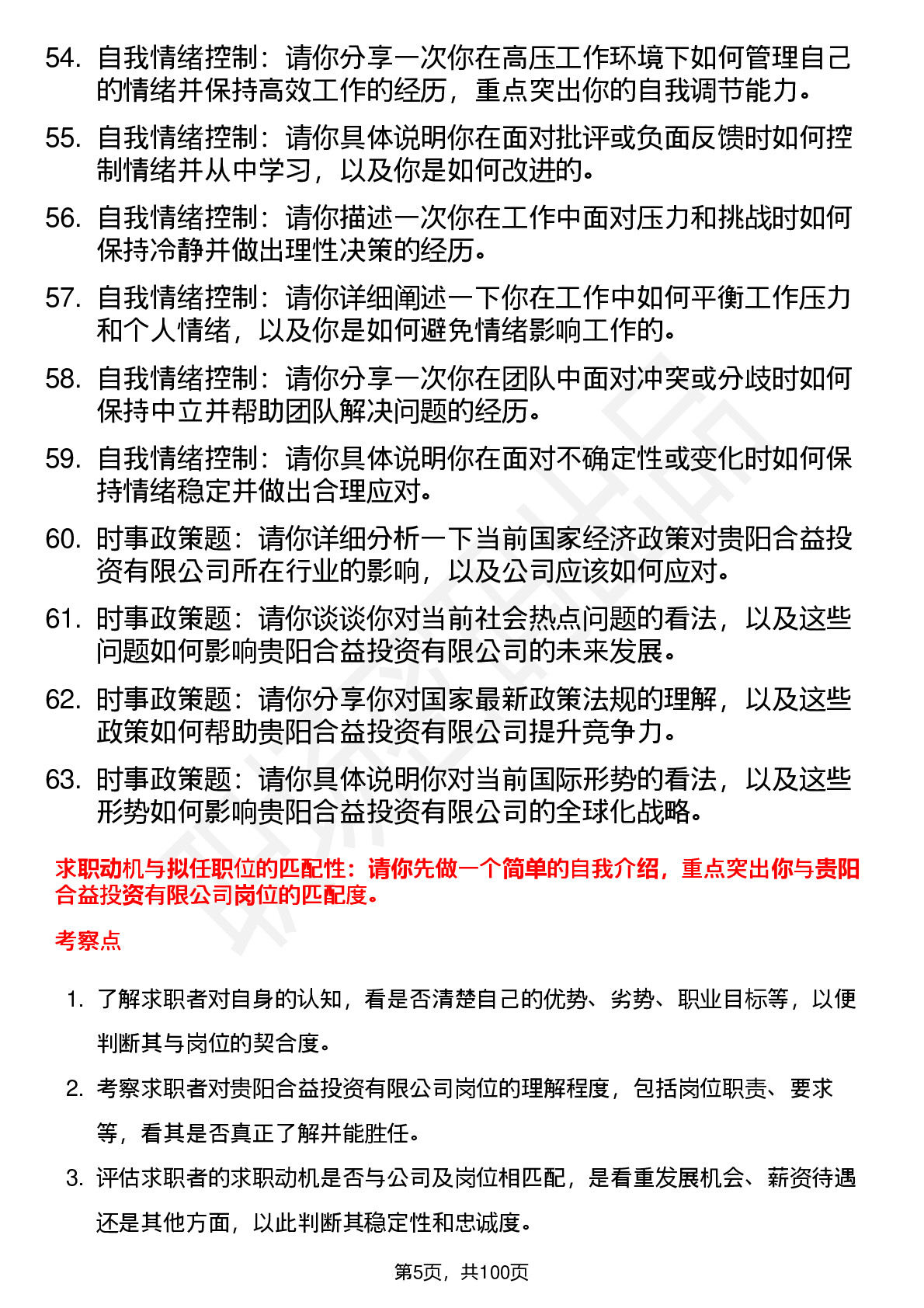 54. 自我情绪控制：请你分享一次你在高压工作环境下如何管理自己的情绪并保持高效工作的经历，重点突出你的自我调节能力。

55. 自我情绪控制：请你具体说明你在面对批评或负面反馈时如何控制情绪并从中学习，以及你是如何改进的。

56. 自我情绪控制：请你描述一次你在工作中面对压力和挑战时如何保持冷静并做出理性决策的经历。

57. 自我情绪控制：请你详细阐述一下你在工作中如何平衡工作压力和个人情绪，以及你是如何避免情绪影响工作的。

58. 自我情绪控制：请你分享一次你在团队中面对冲突或分歧时如何保持中立并帮助团队解决问题的经历。

59. 自我情绪控制：请你具体说明你在面对不确定性或变化时如何保持情绪稳定并做出合理应对。

60. 时事政策题：请你详细分析一下当前国家经济政策对贵阳合益投资有限公司所在行业的影响，以及公司应该如何应对。

61. 时事政策题：请你谈谈你对当前社会热点问题的看法，以及这些问题如何影响贵阳合益投资有限公司的未来发展。

62. 时事政策题：请你分享你对国家最新政策法规的理解，以及这些政策如何帮助贵阳合益投资有限公司提升竞争力。

63. 时事政策题：请你具体说明你对当前国际形势的看法，以及这些形势如何影响贵阳合益投资有限公司的全球化战略。

求职动机与拟任职位的匹配性：请你先做一个简单的自我介绍，重点突出你与贵阳合益投资有限公司岗位的匹配度。

考察点

1. 了解求职者对自身的认知，看是否清楚自己的优势、劣势、职业目标等，以便判断其与岗位的契合度。

2. 考察求职者对贵阳合益投资有限公司岗位的理解程度，包括岗位职责、要求等，看其是否真正了解并能胜任。

3. 评估求职者的求职动机是否与公司及岗位相匹配，是看重发展机会、薪资待遇还是其他方面，以此判断其稳定性和忠诚度。

第5页，共100页